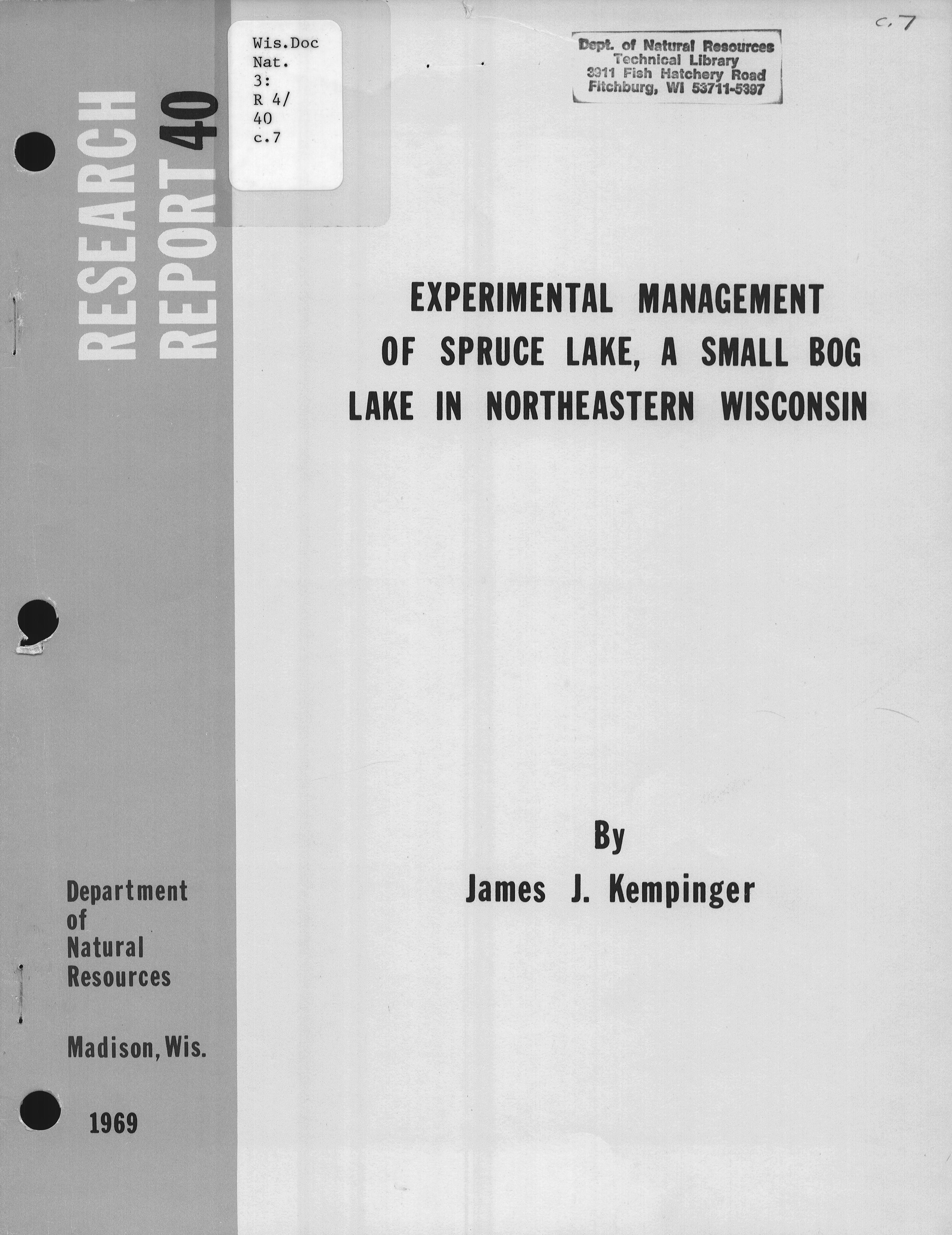 RESEARCH REPORT 40

Wis.Doc
Nat.
3:
R 4/
40
c.7

Dept. of Natural Resources
Technical Library
3911 Fish Hatchery Road
Fitchburg, WI 53711-5397

c.7

EXPERIMENTAL MANAGEMENT OF SPRUCE LAKE, A SMALL BOG LAKE IN NORTHEASTERN WISCONSIN

By
James J. Kempinger

Department of Natural Resources

Madison, Wis.

1969